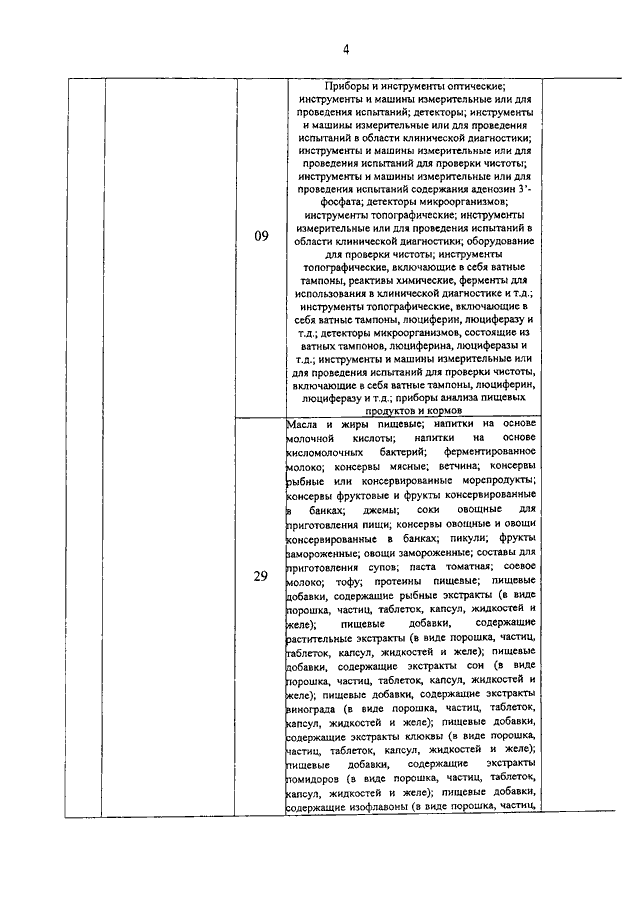 4

| | | | | |
|---|---|---|---|---|
| | | 09 | Приборы и инструменты оптические; инструменты и машины измерительные или для проведения испытаний; детекторы; инструменты и машины измерительные или для проведения испытаний в области клинической диагностики; инструменты и машины измерительные или для проведения испытаний для проверки чистоты; инструменты и машины измерительные или для проведения испытаний содержания аденозин 3'-фосфата; детекторы микроорганизмов; инструменты топографические; инструменты измерительные или для проведения испытаний в области клинической диагностики; оборудование для проверки чистоты; инструменты топографические, включающие в себя ватные тампоны, реактивы химические, ферменты для использования в клинической диагностике и т.д.; инструменты топографические, включающие в себя ватные тампоны, люциферин, люциферазу и т.д.; детекторы микроорганизмов, состоящие из ватных тампонов, люциферина, люциферазы и т.д.; инструменты и машины измерительные или для проведения испытаний для проверки чистоты, включающие в себя ватные тампоны, люциферин, люциферазу и т.д.; приборы анализа пищевых продуктов и кормов | |
| | | 29 | Масла и жиры пищевые; напитки на основе молочной кислоты; напитки на основе кисломолочных бактерий; ферментированное молоко; консервы мясные; ветчина; консервы рыбные или консервированные морепродукты; консервы фруктовые и фрукты консервированные в банках; джемы; соки овощные для приготовления пищи; консервы овощные и овощи консервированные в банках; пикули; фрукты замороженные; овощи замороженные; составы для приготовления супов; паста томатная; соевое молоко; тофу; протеины пищевые; пищевые добавки, содержащие рыбные экстракты (в виде порошка, частиц, таблеток, капсул, жидкостей и желе); пищевые добавки, содержащие растительные экстракты (в виде порошка, частиц, таблеток, капсул, жидкостей и желе); пищевые добавки, содержащие экстракты сои (в виде порошка, частиц, таблеток, капсул, жидкостей и желе); пищевые добавки, содержащие экстракты винограда (в виде порошка, частиц, таблеток, капсул, жидкостей и желе); пищевые добавки, содержащие экстракты клюквы (в виде порошка, частиц, таблеток, капсул, жидкостей и желе); пищевые добавки, содержащие экстракты помидоров (в виде порошка, частиц, таблеток, капсул, жидкостей и желе); пищевые добавки, содержащие изофлавоны (в виде порошка, частиц, | |